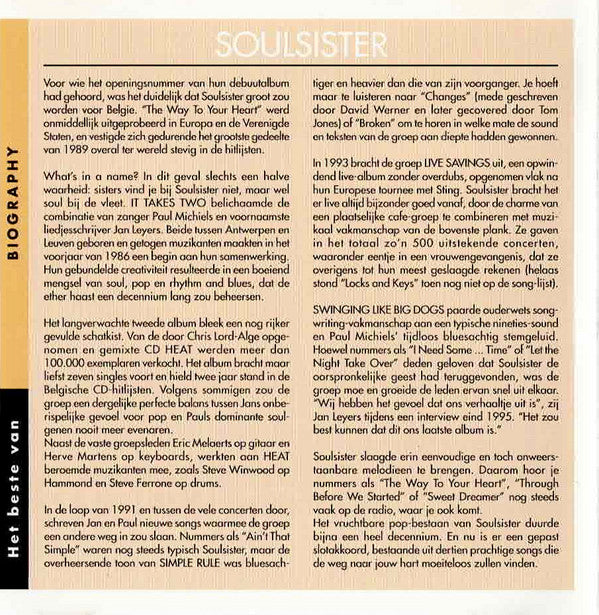 BIOGRAPHY

Het beste van

SOULSISTER

Voor wie het openingsnummer van hun debuutalbum had gehoord, was het duidelijk dat Soulsister groot zou worden voor Belgie. "The Way To Your Heart" werd onmiddellijk uitgeprobeerd in Europa en de Verenigde Staten, en vestigde zich gedurende het grootste gedeelte van 1989 overal ter wereld stevig in de hitlijsten.

What's in a name? In dit geval slechts een halve waarheid: sisters vind je bij Soulsister niet, maar wel soul bij de vleet. IT TAKES TWO belichaamde de combinatie van zanger Paul Michiels en voornaamste liedjesschrijver Jan Leyers. Beide tussen Antwerpen en Leuven geboren en getogen muzikanten maakten in het voorjaar van 1986 een begin aan hun samenwerking. Hun gebundelde creativiteit resulteerde in een boeiend mengsel van soul, pop en rhythm and blues, dat de ether haast een decennium lang zou beheersen.

Het langverwachte tweede album bleek een nog rijker gevulde schatkist. Van de door Chris Lord-Alge opgenomen en gemixte CD HEAT werden meer dan 100.000 exemplaren verkocht. Het album bracht maar liefst zeven singles voort en hield twee jaar stand in de Belgische CD-hitlijsten. Volgens sommigen zou de groep een dergelijke perfecte balans tussen Jans onberispelijke gevoel voor pop en Pauls dominante soulgenen nooit meer evenaren.
Naast de vaste groepsleden Eric Melaerts op gitaar en Herve Martens op keyboards, werkten aan HEAT beroemde muzikanten mee, zoals Steve Winwood op Hammond en Steve Ferrone op drums.

In de loop van 1991 en tussen de vele concerten door, schreven Jan en Paul nieuwe songs waarmee de groep een andere weg in zou slaan. Nummers als "Ain't That Simple" waren nog steeds typisch Soulsister, maar de overheersende toon van SIMPLE RULE was bluesachtiger en heavier dan die van zijn voorganger. Je hoeft maar te luisteren naar "Changes" (mede geschreven door David Werner en later gecovered door Tom Jones) of "Broken" om te horen in welke mate de sound en teksten van de groep aan diepte hadden gewonnen.

In 1993 bracht de groep LIVE SAVINGS uit, een opwindend live-album zonder overdubs, opgenomen vlak na hun Europese tournee met Sting. Soulsister bracht het er live altijd bijzonder goed vanaf, door de charme van een plaatselijke cafe-groep te combineren met muzikaal vakmanschap van de bovenste plank. Ze gaven in het totaal zo'n 500 uitstekende concerten, waaronder eentje in een vrouwengevangenis, dat ze overigens tot hun meest geslaagde rekenen (helaas stond "Locks and Keys" toen nog niet op de song-lijst).

SWINGING LIKE BIG DOGS paarde ouderwets songwriting-vakmanschap aan een typische nineties-sound en Paul Michiels' tijdloos bluesachtig stemgeluid. Hoewel nummers als "I Need Some ... Time" of "Let the Night Take Over" deden geloven dat Soulsister de oorspronkelijke geest had teruggevonden, was de groep moe en groeide de leden ervan snel uit elkaar. "Wij hebben het gevoel dat ons verhaaltje uit is", zij Jan Leyers tijdens een interview eind 1995. "Het zou best kunnen dat dit ons laatste album is."

Soulsister slaagde erin eenvoudige en toch onweerstaanbare melodieen te brengen. Daarom hoor je nummers als "The Way To Your Heart", "Through Before We Started" of "Sweet Dreamer" nog steeds vaak op de radio, waar je ook komt.
Het vruchtbare pop-bestaan van Soulsister duurde bijna een heel decennium. En nu is er een gepast slotakkoord, bestaande uit dertien prachtige songs die de weg naar jouw hart moeiteloos zullen vinden.